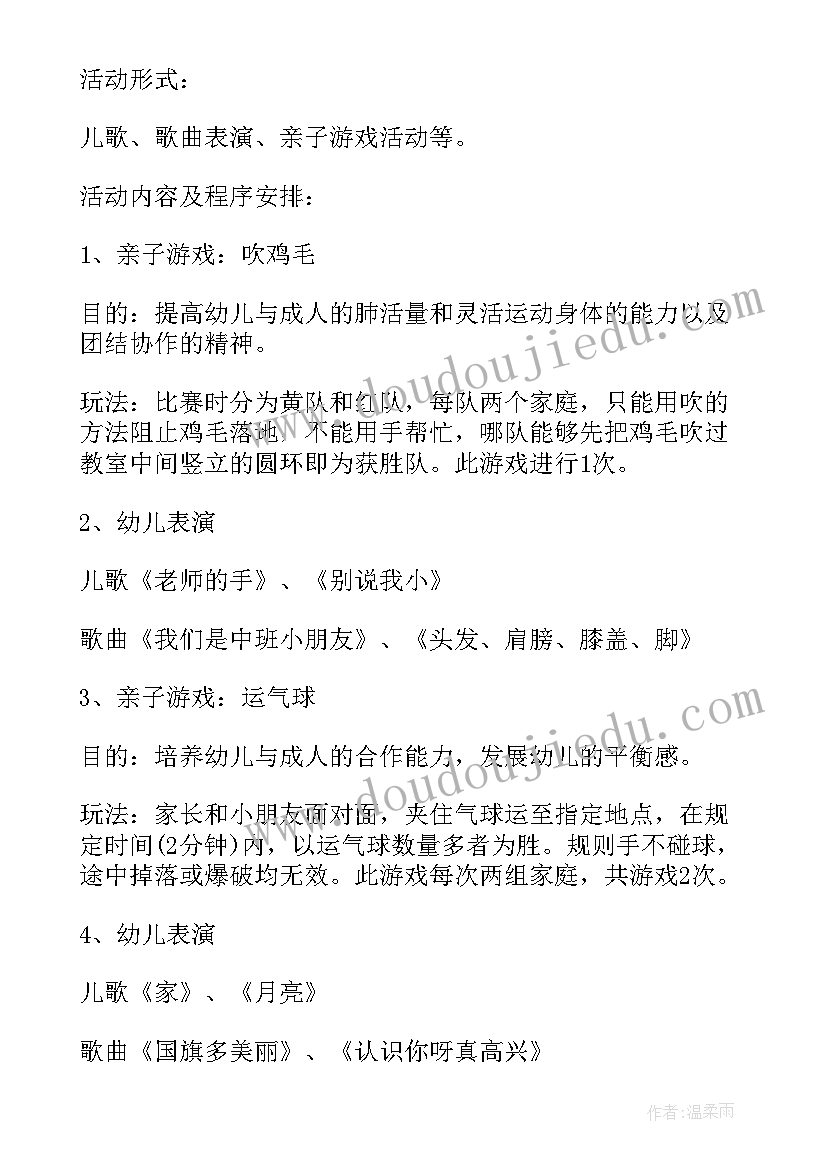 活动形式：

儿歌、歌曲表演、亲子游戏活动等。

活动内容及程序安排：

1、亲子游戏：吹鸡毛

目的：提高幼儿与成人的肺活量和灵活运动身体的能力以及团结协作的精神。

玩法：比赛时分为黄队和红队，每队两个家庭，只能用吹的方法阻止鸡毛落地，不能用手帮忙，哪队能够先把鸡毛吹过教室中间竖立的圆环即为获胜队。此游戏进行1次。

2、幼儿表演

儿歌《老师的手》、《别说我小》

歌曲《我们是中班小朋友》、《头发、肩膀、膝盖、脚》

3、亲子游戏：运气球

目的：培养幼儿与成人的合作能力，发展幼儿的平衡感。

玩法：家长和小朋友面对面，夹住气球运至指定地点，在规定时间(2分钟)内，以运气球数量多者为胜。规则手不碰球，途中掉落或爆破均无效。此游戏每次两组家庭，共游戏2次。

4、幼儿表演

儿歌《家》、《月亮》

歌曲《国旗多美丽》、《认识你呀真高兴》

www.doudoujiedu.com

www.doudoujiedu.com

作者：温柔雨